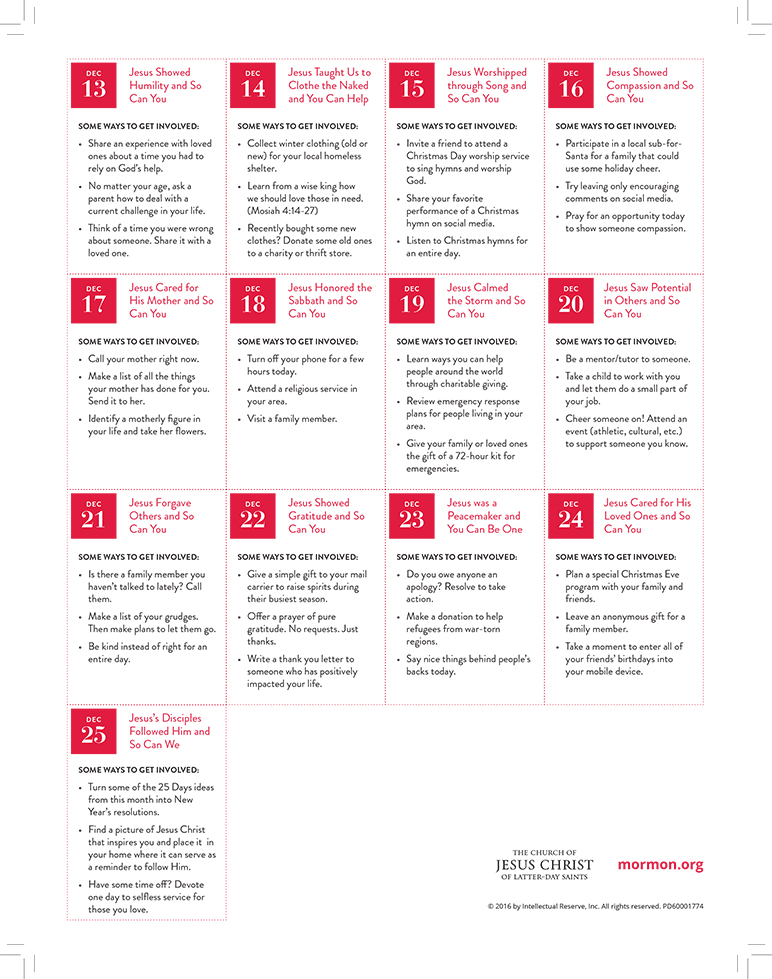 DEC
13
Jesus Showed Humility and So Can You

SOME WAYS TO GET INVOLVED:

• Share an experience with loved ones about a time you had to rely on God's help.

• No matter your age, ask a parent how to deal with a current challenge in your life.

• Think of a time you were wrong about someone. Share it with a loved one.

DEC
14
Jesus Taught Us to Clothe the Naked and You Can Help

SOME WAYS TO GET INVOLVED:

• Collect winter clothing (old or new) for your local homeless shelter.

• Learn from a wise king how we should love those in need. (Mosiah 4:14-27)

• Recently bought some new clothes? Donate some old ones to a charity or thrift store.

DEC
15
Jesus Worshipped through Song and So Can You

SOME WAYS TO GET INVOLVED:

• Invite a friend to attend a Christmas Day worship service to sing hymns and worship God.

• Share your favorite performance of a Christmas hymn on social media.

• Listen to Christmas hymns for an entire day.

DEC
16
Jesus Showed Compassion and So Can You

SOME WAYS TO GET INVOLVED:

• Participate in a local sub-for-Santa for a family that could use some holiday cheer.

• Try leaving only encouraging comments on social media.

• Pray for an opportunity today to show someone compassion.

DEC
17
Jesus Cared for His Mother and So Can You

SOME WAYS TO GET INVOLVED:

• Call your mother right now.

• Make a list of all the things your mother has done for you. Send it to her.

• Identify a motherly figure in your life and take her flowers.

DEC
18
Jesus Honored the Sabbath and So Can You

SOME WAYS TO GET INVOLVED:

• Turn off your phone for a few hours today.

• Attend a religious service in your area.

• Visit a family member.

DEC
19
Jesus Calmed the Storm and So Can You

SOME WAYS TO GET INVOLVED:

• Learn ways you can help people around the world through charitable giving.

• Review emergency response plans for people living in your area.

• Give your family or loved ones the gift of a 72-hour kit for emergencies.

DEC
20
Jesus Saw Potential in Others and So Can You

SOME WAYS TO GET INVOLVED:

• Be a mentor/tutor to someone.

• Take a child to work with you and let them do a small part of your job.

• Cheer someone on! Attend an event (athletic, cultural, etc.) to support someone you know.

DEC
21
Jesus Forgave Others and So Can You

SOME WAYS TO GET INVOLVED:

• Is there a family member you haven't talked to lately? Call them.

• Make a list of your grudges. Then make plans to let them go.

• Be kind instead of right for an entire day.

DEC
22
Jesus Showed Gratitude and So Can You

SOME WAYS TO GET INVOLVED:

• Give a simple gift to your mail carrier to raise spirits during their busiest season.

• Offer a prayer of pure gratitude. No requests. Just thanks.

• Write a thank you letter to someone who has positively impacted your life.

DEC
23
Jesus was a Peacemaker and You Can Be One

SOME WAYS TO GET INVOLVED:

• Do you owe anyone an apology? Resolve to take action.

• Make a donation to help refugees from war-torn regions.

• Say nice things behind people's backs today.

DEC
24
Jesus Cared for His Loved Ones and So Can You

SOME WAYS TO GET INVOLVED:

• Plan a special Christmas Eve program with your family and friends.

• Leave an anonymous gift for a family member.

• Take a moment to enter all of your friends' birthdays into your mobile device.

DEC
25
Jesus's Disciples Followed Him and So Can We

SOME WAYS TO GET INVOLVED:

• Turn some of the 25 Days ideas from this month into New Year's resolutions.

• Find a picture of Jesus Christ that inspires you and place it in your home where it can serve as a reminder to follow Him.

• Have some time off? Devote one day to selfless service for those you love.

THE CHURCH OF
JESUS CHRIST
OF LATTER-DAY SAINTS

mormon.org

© 2016 by Intellectual Reserve, Inc. All rights reserved. PD60001774